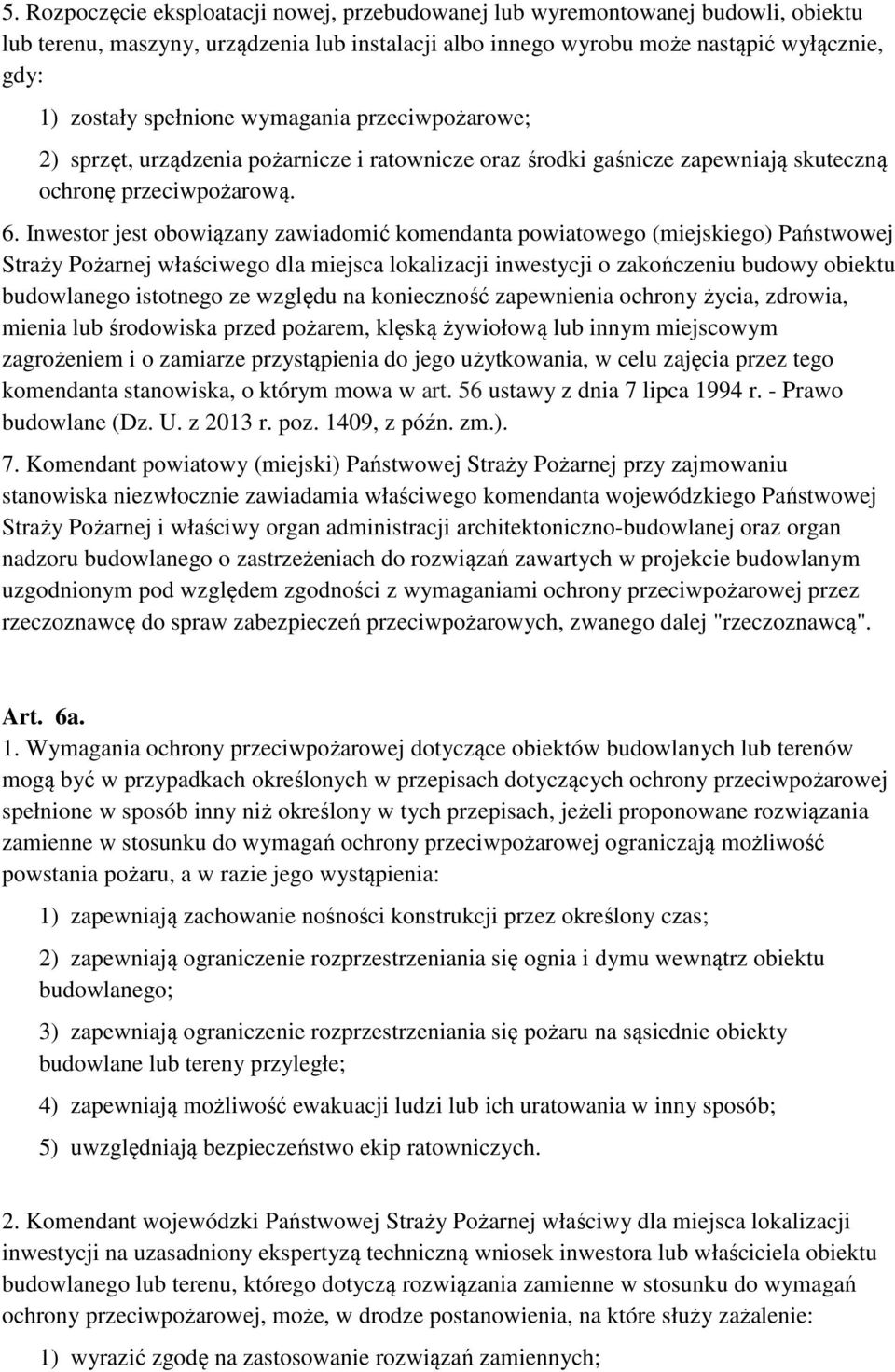 5. Rozpoczęcie eksploatacji nowej, przebudowanej lub wyremontowanej budowli, obiektu lub terenu, maszyny, urządzenia lub instalacji albo innego wyrobu może nastąpić wyłącznie, gdy:

1) zostały spełnione wymagania przeciwpożarowe;

2) sprzęt, urządzenia pożarnicze i ratownicze oraz środki gaśnicze zapewniają skuteczną ochronę przeciwpożarową.

6. Inwestor jest obowiązany zawiadomić komendanta powiatowego (miejskiego) Państwowej Straży Pożarnej właściwego dla miejsca lokalizacji inwestycji o zakończeniu budowy obiektu budowlanego istotnego ze względu na konieczność zapewnienia ochrony życia, zdrowia, mienia lub środowiska przed pożarem, klęską żywiołową lub innym miejscowym zagrożeniem i o zamiarze przystąpienia do jego użytkowania, w celu zajęcia przez tego komendanta stanowiska, o którym mowa w art. 56 ustawy z dnia 7 lipca 1994 r. - Prawo budowlane (Dz. U. z 2013 r. poz. 1409, z późn. zm.).

7. Komendant powiatowy (miejski) Państwowej Straży Pożarnej przy zajmowaniu stanowiska niezwłocznie zawiadamia właściwego komendanta wojewódzkiego Państwowej Straży Pożarnej i właściwy organ administracji architektoniczno-budowlanej oraz organ nadzoru budowlanego o zastrzeżeniach do rozwiązań zawartych w projekcie budowlanym uzgodnionym pod względem zgodności z wymaganiami ochrony przeciwpożarowej przez rzeczoznawcę do spraw zabezpieczeń przeciwpożarowych, zwanego dalej "rzeczoznawcą".

Art. 6a.
1. Wymagania ochrony przeciwpożarowej dotyczące obiektów budowlanych lub terenów mogą być w przypadkach określonych w przepisach dotyczących ochrony przeciwpożarowej spełnione w sposób inny niż określony w tych przepisach, jeżeli proponowane rozwiązania zamienne w stosunku do wymagań ochrony przeciwpożarowej ograniczają możliwość powstania pożaru, a w razie jego wystąpienia:

1) zapewniają zachowanie nośności konstrukcji przez określony czas;

2) zapewniają ograniczenie rozprzestrzeniania się ognia i dymu wewnątrz obiektu budowlanego;

3) zapewniają ograniczenie rozprzestrzeniania się pożaru na sąsiednie obiekty budowlane lub tereny przyległe;

4) zapewniają możliwość ewakuacji ludzi lub ich uratowania w inny sposób;

5) uwzględniają bezpieczeństwo ekip ratowniczych.

2. Komendant wojewódzki Państwowej Straży Pożarnej właściwy dla miejsca lokalizacji inwestycji na uzasadniony ekspertyzą techniczną wniosek inwestora lub właściciela obiektu budowlanego lub terenu, którego dotyczą rozwiązania zamienne w stosunku do wymagań ochrony przeciwpożarowej, może, w drodze postanowienia, na które służy zażalenie:

1) wyrazić zgodę na zastosowanie rozwiązań zamiennych;